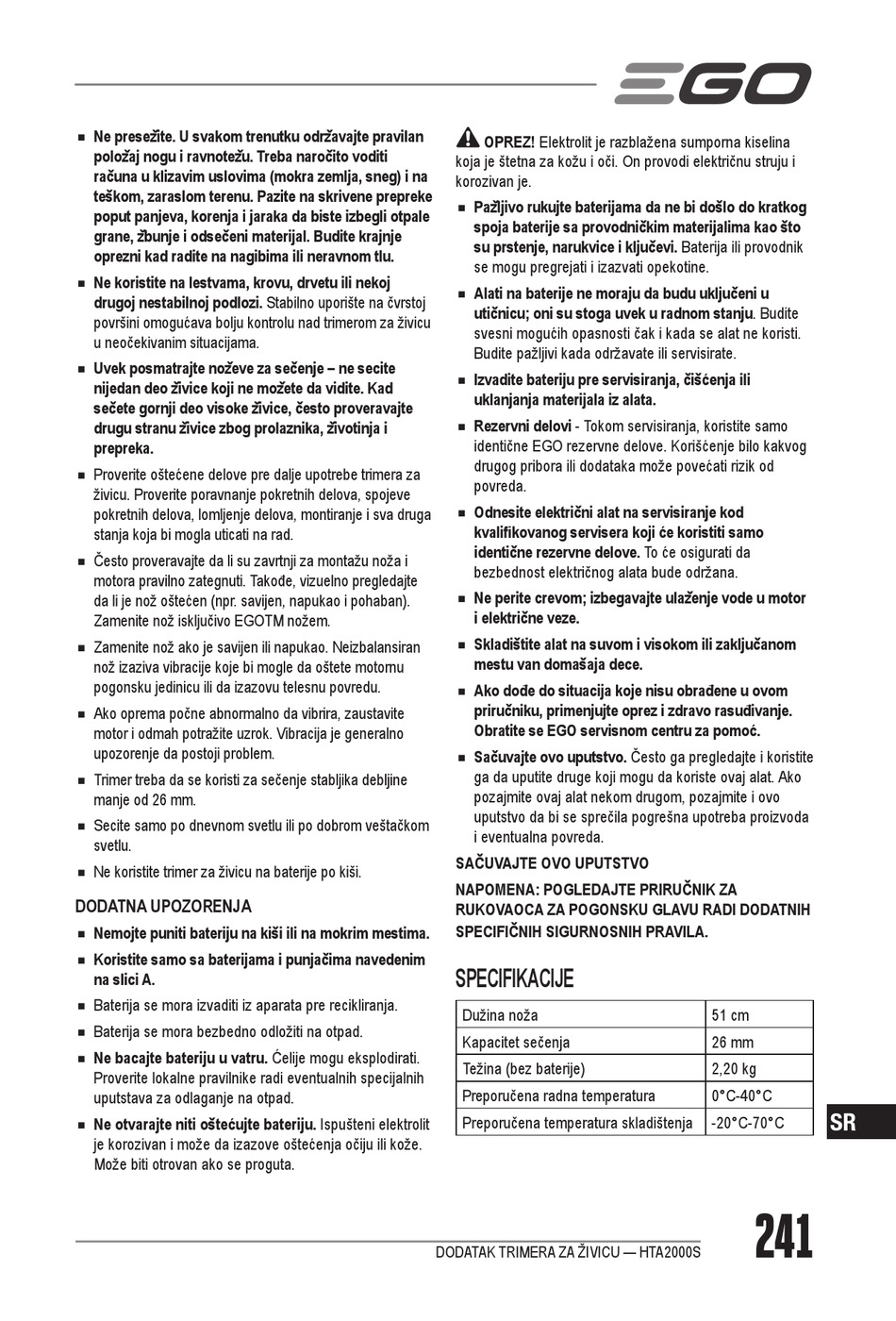 EGO

■ Ne presežite. U svakom trenutku održavajte pravilan položaj nogu i ravnotežu. Treba naročito voditi računa u klizavim uslovima (mokra zemlja, sneg) i na teškom, zaraslom terenu. Pazite na skrivene prepreke poput panjeva, korenja i jaraka da biste izbegli otpale grane, žbunje i odsečeni materijal. Budite krajnje oprezni kad radite na nagibima ili neravnom tlu.

■ Ne koristite na lestvama, krovu, drvetu ili nekoj drugoj nestabilnoj podlozi. Stabilno uporište na čvrstoj površini omogućava bolju kontrolu nad trimerom za živicu u neočekivanim situacijama.

■ Uvek posmatrajte noževe za sečenje – ne secite nijedan deo živice koji ne možete da vidite. Kad sečete gornji deo visoke živice, često proveravajte drugu stranu živice zbog prolaznika, životinja i prepreka.

■ Proverite oštećene delove pre dalje upotrebe trimera za živicu. Proverite poravnanje pokretnih delova, spojeve pokretnih delova, lomljenje delova, montiranje i sva druga stanja koja bi mogla uticati na rad.

■ Često proveravajte da li su zavrtnji za montažu noža i motora pravilno zategnuti. Takođe, vizuelno pregledajte da li je nož oštećen (npr. savijen, napukao i pohaban). Zamenite nož isključivo EGOTM nožem.

■ Zamenite nož ako je savijen ili napukao. Neizbalansiran nož izaziva vibracije koje bi mogle da oštete motornu pogonsku jedinicu ili da izazovu telesnu povredu.

■ Ako oprema počne abnormalno da vibrira, zaustavite motor i odmah potražite uzrok. Vibracija je generalno upozorenje da postoji problem.

■ Trimer treba da se koristi za sečenje stabljika debljine manje od 26 mm.

■ Secite samo po dnevnom svetlu ili po dobrom veštačkom svetlu.

■ Ne koristite trimer za živicu na baterije po kiši.

DODATNA UPOZORENJA

■ Nemojte puniti bateriju na kiši ili na mokrim mestima.

■ Koristite samo sa baterijama i punjačima navedenim na slici A.

■ Baterija se mora izvaditi iz aparata pre recikliranja.

■ Baterija se mora bezbedno odložiti na otpad.

■ Ne bacajte bateriju u vatru. Ćelije mogu eksplodirati. Proverite lokalne pravilnike radi eventualnih specijalnih uputstava za odlaganje na otpad.

■ Ne otvarajte niti oštećujte bateriju. Ispušteni elektrolit je korozivan i može da izazove oštećenja očiju ili kože. Može biti otrovan ako se proguta.

OPREZ! Elektrolit je razblažena sumporna kiselina koja je štetna za kožu i oči. On provodi električnu struju i korozivan je.

■ Pažljivo rukujte baterijama da ne bi došlo do kratkog spoja baterije sa provodničkim materijalima kao što su prstenje, narukvice i ključevi. Baterija ili provodnik se mogu pregrejati i izazvati opekotine.

■ Alati na baterije ne moraju da budu uključeni u utičnicu; oni su stoga uvek u radnom stanju. Budite svesni mogućih opasnosti čak i kada se alat ne koristi. Budite pažljivi kada održavate ili servisirate.

■ Izvadite bateriju pre servisiranja, čišćenja ili uklanjanja materijala iz alata.

■ Rezervni delovi - Tokom servisiranja, koristite samo identične EGO rezervne delove. Korišćenje bilo kakvog drugog pribora ili dodataka može povećati rizik od povreda.

■ Odnesite električni alat na servisiranje kod kvalifikovanog servisera koji će koristiti samo identične rezervne delove. To će osigurati da bezbednost električnog alata bude održana.

■ Ne perite crevom; izbegavajte ulaženje vode u motor i električne veze.

■ Skladištite alat na suvom i visokom ili zaključanom mestu van domašaja dece.

■ Ako dođe do situacija koje nisu obrađene u ovom priručniku, primenjujte oprez i zdravo rasuđivanje. Obratite se EGO servisnom centru za pomoć.

■ Sačuvajte ovo uputstvo. Često ga pregledajte i koristite ga da uputite druge koji mogu da koriste ovaj alat. Ako pozajmite ovaj alat nekom drugom, pozajmite i ovo uputstvo da bi se sprečila pogrešna upotreba proizvoda i eventualna povreda.

SAČUVAJTE OVO UPUTSTVO

NAPOMENA: POGLEDAJTE PRIRUČNIK ZA RUKOVAOCA ZA POGONSKU GLAVU RADI DODATNIH SPECIFIČNIH SIGURNOSNIH PRAVILA.

SPECIFIKACIJE

| Dužina noža | 51 cm |
|---|---|
| Kapacitet sečenja | 26 mm |
| Težina (bez baterije) | 2,20 kg |
| Preporučena radna temperatura | 0°C-40°C |
| Preporučena temperatura skladištenja | -20°C-70°C |

SR

DODATAK TRIMERA ZA ŽIVICU — HTA2000S 241